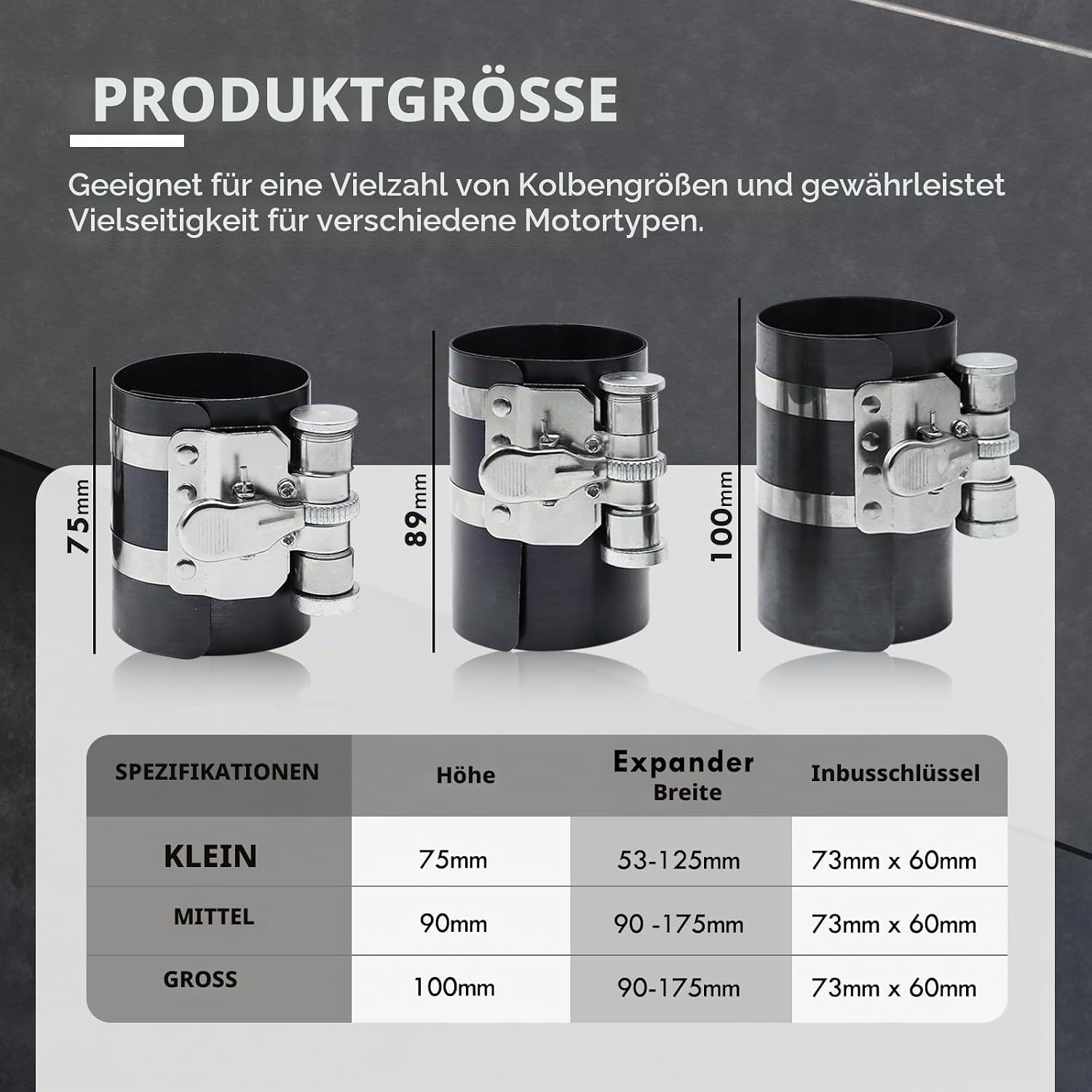 PRODUKTGRÖSSE

Geeignet für eine Vielzahl von Kolbengrößen und gewährleistet Vielseitigkeit für verschiedene Motortypen.

75mm

89mm

100mm

| SPEZIFIKATIONEN | Höhe | Expander Breite | Inbusschlüssel |
|---|---|---|---|
| KLEIN | 75mm | 53-125mm | 73mm x 60mm |
| MITTEL | 90mm | 90 -175mm | 73mm x 60mm |
| GROSS | 100mm | 90-175mm | 73mm x 60mm |